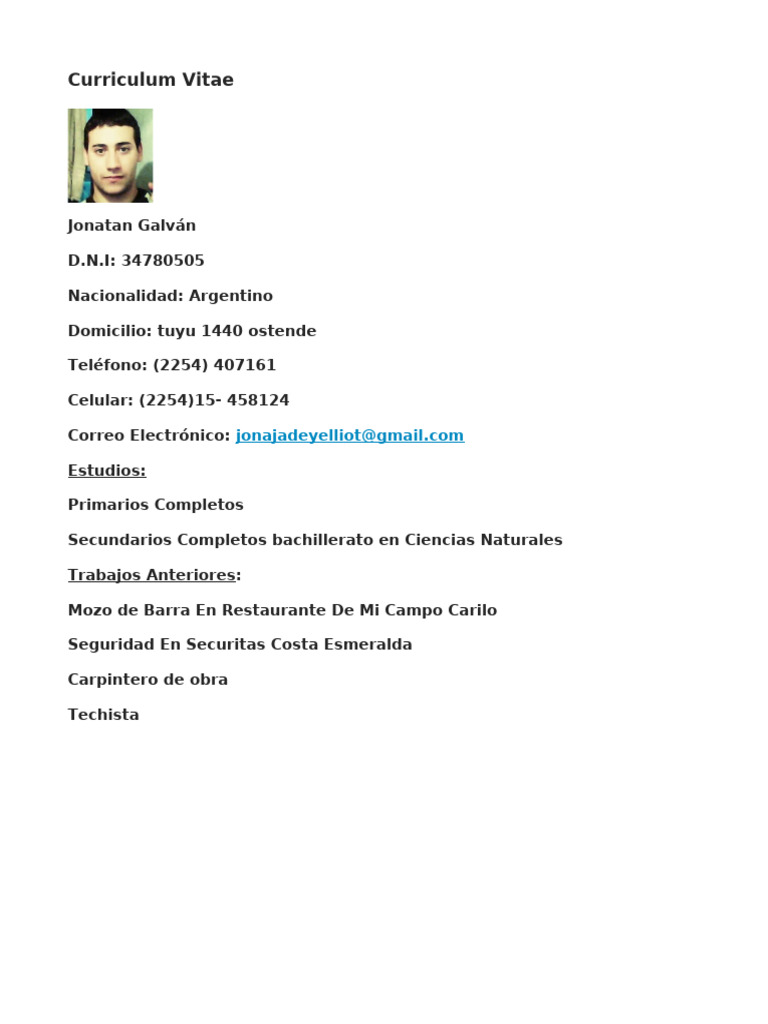 Curriculum Vitae

Jonatan Galván

D.N.I: 34780505

Nacionalidad: Argentino

Domicilio: tuyu 1440 ostende

Teléfono: (2254) 407161

Celular: (2254)15- 458124

Correo Electrónico: jonajadeyelliot@gmail.com

Estudios:

Primarios Completos

Secundarios Completos bachillerato en Ciencias Naturales

Trabajos Anteriores:

Mozo de Barra En Restaurante De Mi Campo Carilo

Seguridad En Securitas Costa Esmeralda

Carpintero de obra

Techista